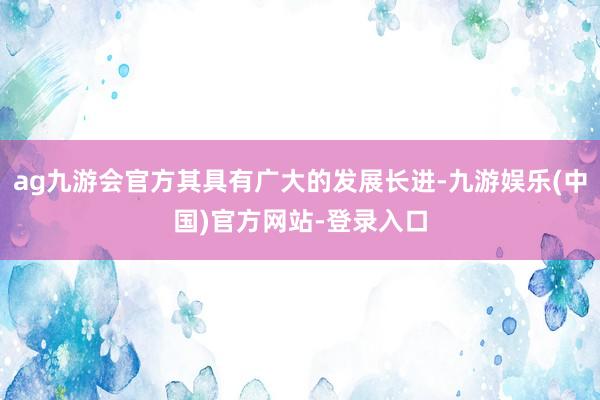 ag九游会官方其具有广大的发展长进-九游娱乐(中国)官方网站-登录入口